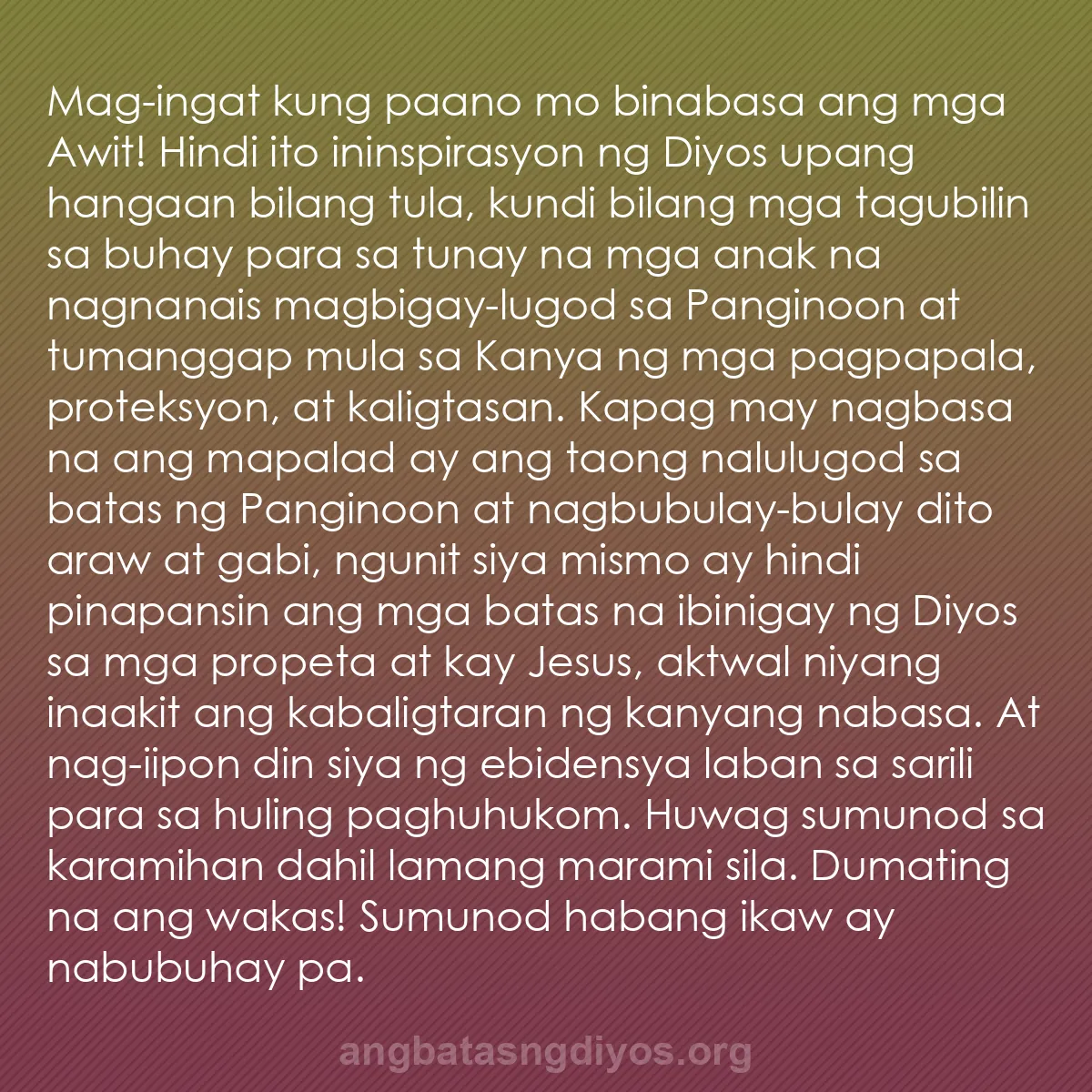 Mag-ingat kung paano mo binabasa ang mga Awit! Hindi ito ininspirasyon ng Diyos upang hangaan bilang tula, kundi bilang mga tagubilin sa buhay para sa tunay na mga anak na nagnanais magbigay-lugod sa Panginoon at tumanggap mula sa Kanya ng mga pagpapala, proteksyon, at kaligtasan. Kapag may nagbasa na ang mapalad ay ang taong nalulugod sa batas ng Panginoon at nagbubulay-bulay dito araw at gabi, ngunit siya mismo ay hindi pinapansin ang mga batas na ibinigay ng Diyos sa mga propeta at kay Jesus, aktwal niyang inaakit ang kabaligtaran ng kanyang nabasa. At nag-iipon din siya ng ebidensya laban sa sarili para sa huling paghuhukom. Huwag sumunod sa karamihan dahil lamang marami sila. Dumating na ang wakas! Sumunod habang ikaw ay nabubuhay pa.

angbatasngdiyos.org